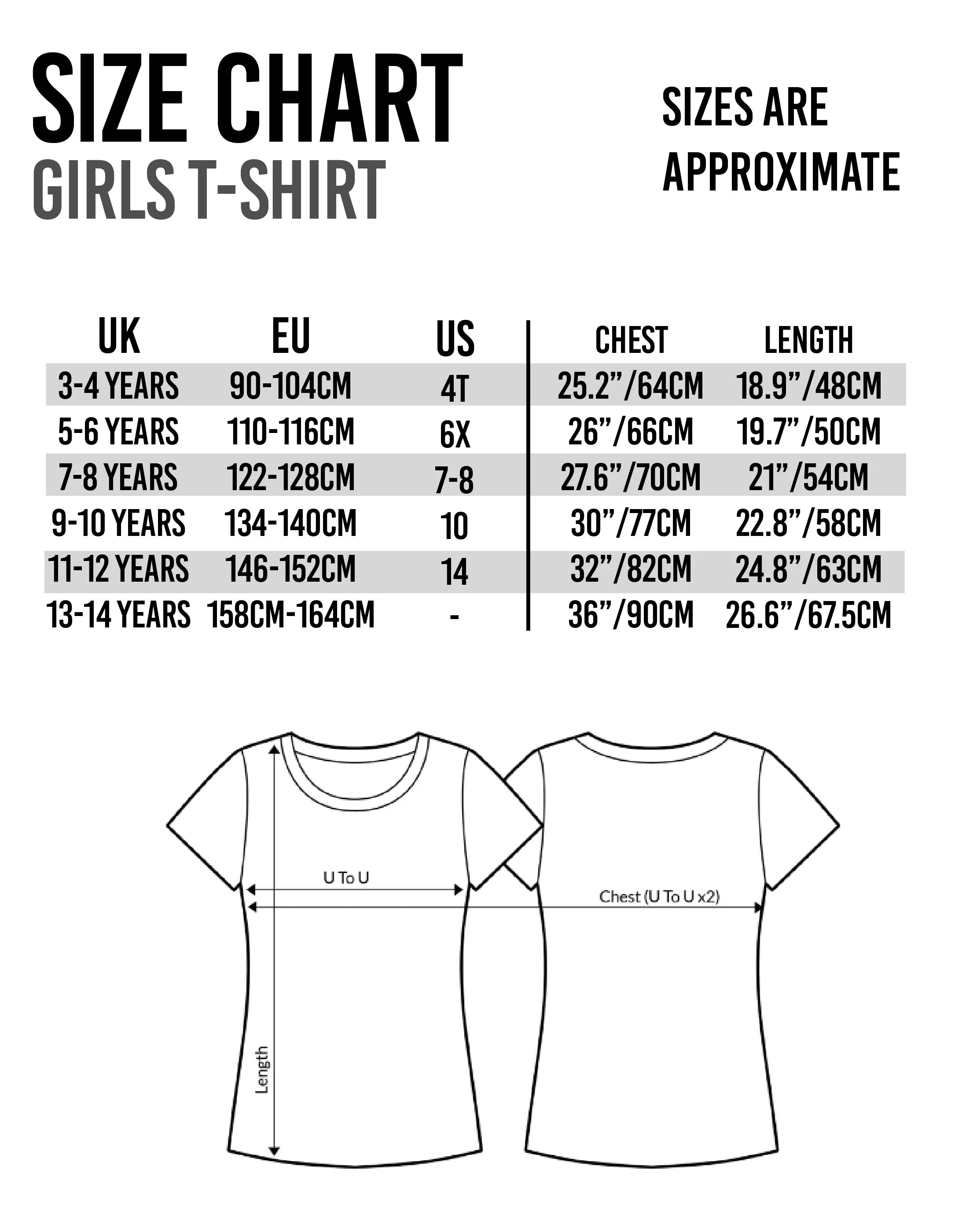 SIZE CHART
GIRLS T-SHIRT

SIZES ARE APPROXIMATE

| UK | EU | US | CHEST | LENGTH |
|---|---|---|---|---|
| 3-4 YEARS | 90-104CM | 4T | 25.2”/64CM | 18.9”/48CM |
| 5-6 YEARS | 110-116CM | 6X | 26”/66CM | 19.7”/50CM |
| 7-8 YEARS | 122-128CM | 7-8 | 27.6”/70CM | 21”/54CM |
| 9-10 YEARS | 134-140CM | 10 | 30”/77CM | 22.8”/58CM |
| 11-12 YEARS | 146-152CM | 14 | 32”/82CM | 24.8”/63CM |
| 13-14 YEARS | 158CM-164CM | - | 36”/90CM | 26.6”/67.5CM |

U To U
Chest (U To U x2)
Length